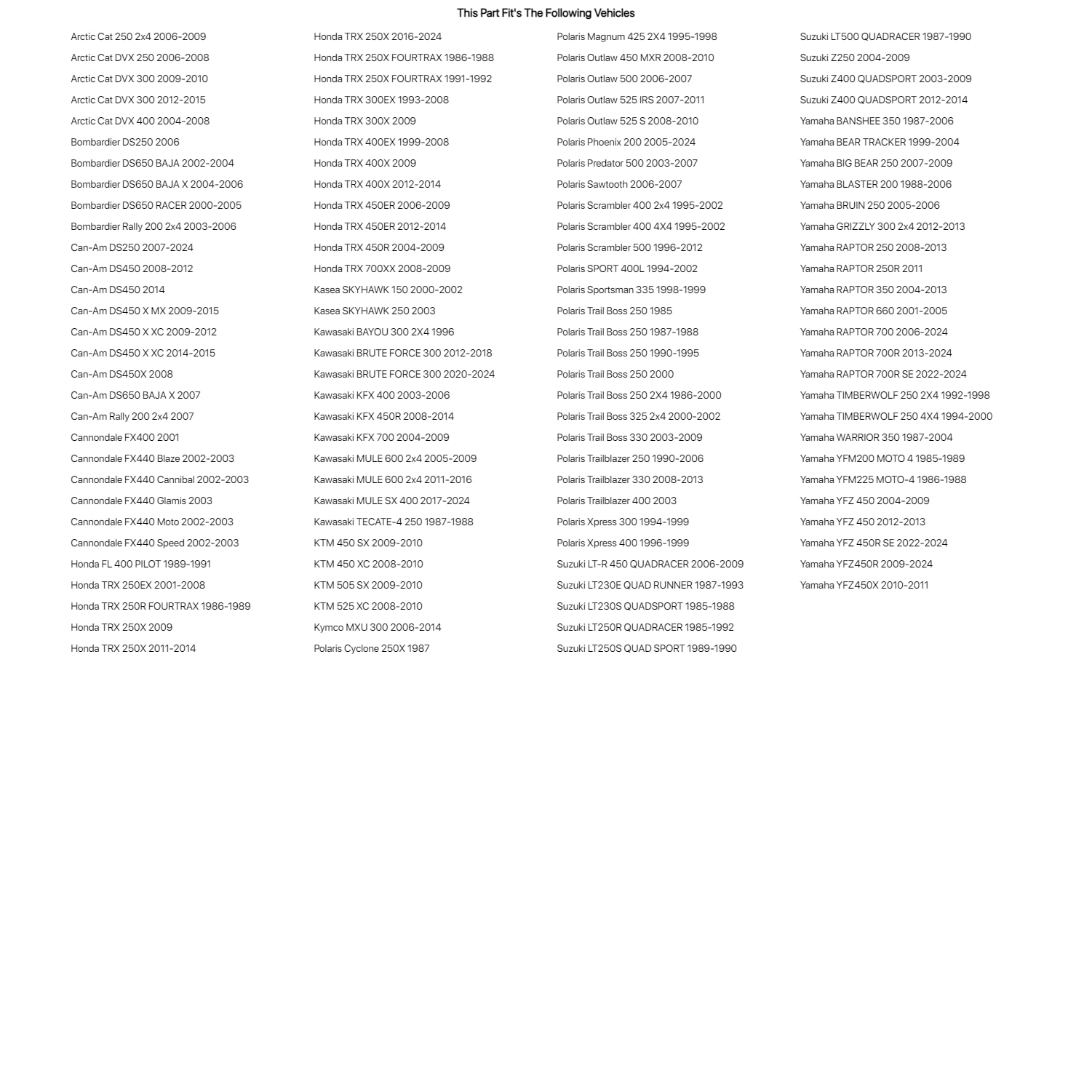 This Part Fit's The Following Vehicles

Arctic Cat 250 2x4 2006-2009
Arctic Cat DVX 250 2006-2008
Arctic Cat DVX 300 2009-2010
Arctic Cat DVX 300 2012-2015
Arctic Cat DVX 400 2004-2008
Bombardier DS250 2006
Bombardier DS650 BAJA 2002-2004
Bombardier DS650 BAJA X 2004-2006
Bombardier DS650 RACER 2000-2005
Bombardier Rally 200 2x4 2003-2006
Can-Am DS250 2007-2024
Can-Am DS450 2008-2012
Can-Am DS450 2014
Can-Am DS450 X MX 2009-2015
Can-Am DS450 X XC 2009-2012
Can-Am DS450 X XC 2014-2015
Can-Am DS450X 2008
Can-Am DS650 BAJA X 2007
Can-Am Rally 200 2x4 2007
Cannondale FX400 2001
Cannondale FX440 Blaze 2002-2003
Cannondale FX440 Cannibal 2002-2003
Cannondale FX440 Glamis 2003
Cannondale FX440 Moto 2002-2003
Cannondale FX440 Speed 2002-2003
Honda FL 400 PILOT 1989-1991
Honda TRX 250EX 2001-2008
Honda TRX 250R FOURTRAX 1986-1989
Honda TRX 250X 2009
Honda TRX 250X 2011-2014

Honda TRX 250X 2016-2024
Honda TRX 250X FOURTRAX 1986-1988
Honda TRX 250X FOURTRAX 1991-1992
Honda TRX 300EX 1993-2008
Honda TRX 300X 2009
Honda TRX 400EX 1999-2008
Honda TRX 400X 2009
Honda TRX 400X 2012-2014
Honda TRX 450ER 2006-2009
Honda TRX 450ER 2012-2014
Honda TRX 450R 2004-2009
Honda TRX 700XX 2008-2009
Kasea SKYHAWK 150 2000-2002
Kasea SKYHAWK 250 2003
Kawasaki BAYOU 300 2X4 1996
Kawasaki BRUTE FORCE 300 2012-2018
Kawasaki BRUTE FORCE 300 2020-2024
Kawasaki KFX 400 2003-2006
Kawasaki KFX 450R 2008-2014
Kawasaki KFX 700 2004-2009
Kawasaki MULE 600 2x4 2005-2009
Kawasaki MULE 600 2x4 2011-2016
Kawasaki MULE SX 400 2017-2024
Kawasaki TECATE-4 250 1987-1988
KTM 450 SX 2009-2010
KTM 450 XC 2008-2010
KTM 505 SX 2009-2010
KTM 525 XC 2008-2010
Kymco MXU 300 2006-2014
Polaris Cyclone 250X 1987

Polaris Magnum 425 2X4 1995-1998
Polaris Outlaw 450 MXR 2008-2010
Polaris Outlaw 500 2006-2007
Polaris Outlaw 525 IRS 2007-2011
Polaris Outlaw 525 S 2008-2010
Polaris Phoenix 200 2005-2024
Polaris Predator 500 2003-2007
Polaris Sawtooth 2006-2007
Polaris Scrambler 400 2x4 1995-2002
Polaris Scrambler 400 4X4 1995-2002
Polaris Scrambler 500 1996-2012
Polaris SPORT 400L 1994-2002
Polaris Sportsman 335 1998-1999
Polaris Trail Boss 250 1985
Polaris Trail Boss 250 1987-1988
Polaris Trail Boss 250 1990-1995
Polaris Trail Boss 250 2000
Polaris Trail Boss 250 2X4 1986-2000
Polaris Trail Boss 325 2x4 2000-2002
Polaris Trail Boss 330 2003-2009
Polaris Trailblazer 250 1990-2006
Polaris Trailblazer 330 2008-2013
Polaris Trailblazer 400 2003
Polaris Xpress 300 1994-1999
Polaris Xpress 400 1996-1999
Suzuki LT-R 450 QUADRACER 2006-2009
Suzuki LT230E QUAD RUNNER 1987-1993
Suzuki LT230S QUADSPORT 1985-1988
Suzuki LT250R QUADRACER 1985-1992
Suzuki LT250S QUAD SPORT 1989-1990

Suzuki LT500 QUADRACER 1987-1990
Suzuki Z250 2004-2009
Suzuki Z400 QUADSPORT 2003-2009
Suzuki Z400 QUADSPORT 2012-2014
Yamaha BANSHEE 350 1987-2006
Yamaha BEAR TRACKER 1999-2004
Yamaha BIG BEAR 250 2007-2009
Yamaha BLASTER 200 1988-2006
Yamaha BRUIN 250 2005-2006
Yamaha GRIZZLY 300 2x4 2012-2013
Yamaha RAPTOR 250 2008-2013
Yamaha RAPTOR 250R 2011
Yamaha RAPTOR 350 2004-2013
Yamaha RAPTOR 660 2001-2005
Yamaha RAPTOR 700 2006-2024
Yamaha RAPTOR 700R 2013-2024
Yamaha RAPTOR 700R SE 2022-2024
Yamaha TIMBERWOLF 250 2X4 1992-1998
Yamaha TIMBERWOLF 250 4X4 1994-2000
Yamaha WARRIOR 350 1987-2004
Yamaha YFM200 MOTO 4 1985-1989
Yamaha YFM225 MOTO-4 1986-1988
Yamaha YFZ 450 2004-2009
Yamaha YFZ 450 2012-2013
Yamaha YFZ 450R SE 2022-2024
Yamaha YFZ450R 2009-2024
Yamaha YFZ450X 2010-2011